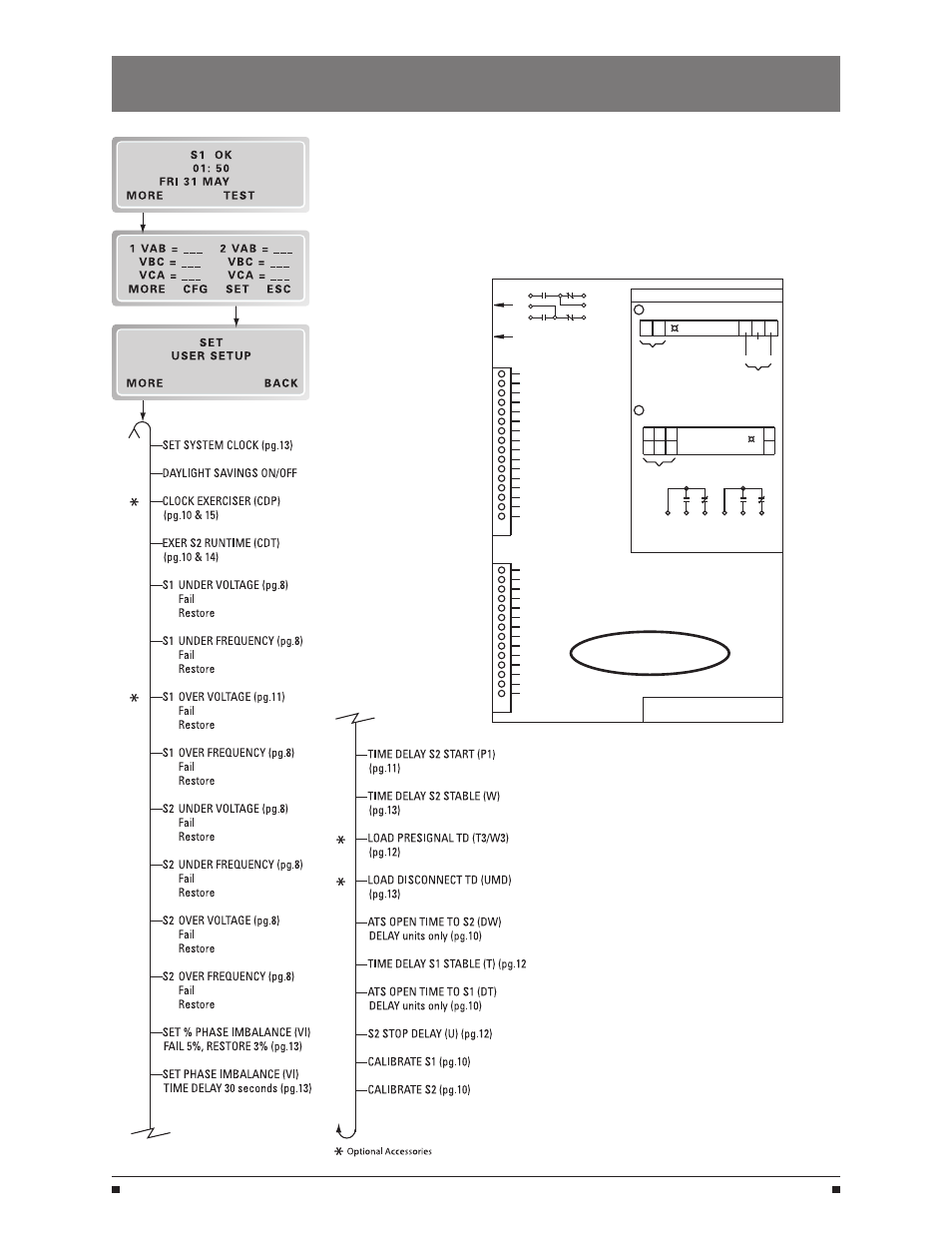 S1 OK
01: 50
FRI 31 MAY
MORE TEST

1 VAB = ___ 2 VAB = ___
VBC = ___ VBC = ___
VCA = ___ VCA = ___
MORE CFG SET ESC

SET
USER SETUP
MORE BACK

SET SYSTEM CLOCK (pg.13)

DAYLIGHT SAVINGS ON/OFF

* CLOCK EXERCISER (CDP) (pg.10 & 15)

EXER S2 RUNTIME (CDT) (pg.10 & 14)

S1 UNDER VOLTAGE (pg.8)
Fail
Restore

S1 UNDER FREQUENCY (pg.8)
Fail
Restore

* S1 OVER VOLTAGE (pg.11)
Fail
Restore

S1 OVER FREQUENCY (pg.8)
Fail
Restore

S2 UNDER VOLTAGE (pg.8)
Fail
Restore

S2 UNDER FREQUENCY (pg.8)
Fail
Restore

S2 OVER VOLTAGE (pg.8)
Fail
Restore

S2 OVER FREQUENCY (pg.8)
Fail
Restore

SET % PHASE IMBALANCE (VI)
FAIL 5%, RESTORE 3% (pg.13)

SET PHASE IMBALANCE (VI)
TIME DELAY 30 seconds (pg.13)

TIME DELAY S2 START (P1) (pg.11)

TIME DELAY S2 STABLE (W) (pg.13)

* LOAD PRESIGNAL TD (T3/W3) (pg.12)

* LOAD DISCONNECT TD (UMD) (pg.13)

ATS OPEN TIME TO S2 (DW) DELAY units only (pg.10)

TIME DELAY S1 STABLE (T) (pg.12

ATS OPEN TIME TO S1 (DT) DELAY units only (pg.10)

S2 STOP DELAY (U) (pg.12)

CALIBRATE S1 (pg.10)

CALIBRATE S2 (pg.10)

* Optional Accessories